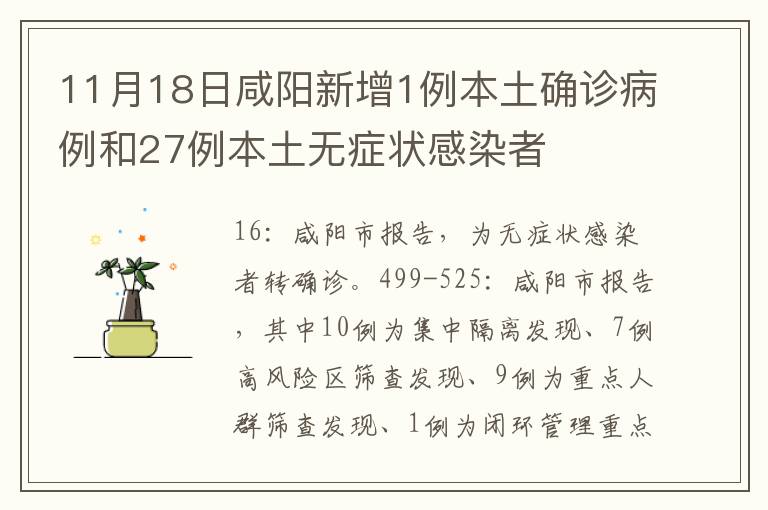 11月18日咸阳新增1例本土确诊病例和27例本土无症状感染者

16：咸阳市报告，为无症状感染者转确诊。499-525：咸阳市报告，其中10例为集中隔离发现、7例高风险区筛查发现、9例为重点人群筛查发现、1例为闭环管理重点